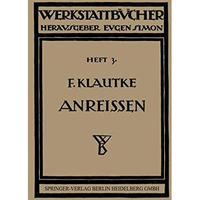 WERKSTATTBÜCHER
HERAUSGEBER EUGEN SIMON

HEFT 3.

F. KLAUTKE
ANREISSEN

WB

SPRINGER-VERLAG BERLIN HEIDELBERG GMBH